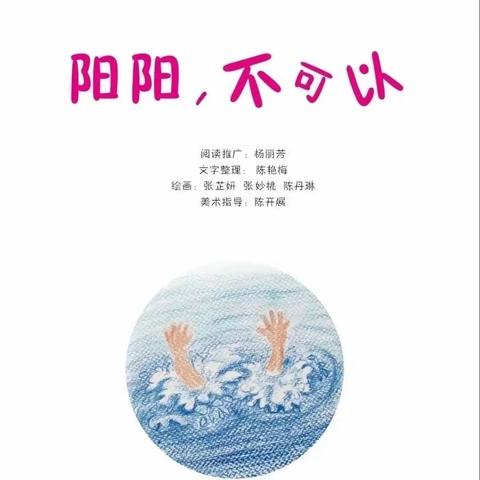 阳阳，不可以

阅读推广：杨丽芳
文字整理：陈艳梅
绘画：张芷妍 张妙桃 陈丹琳
美术指导：陈开展